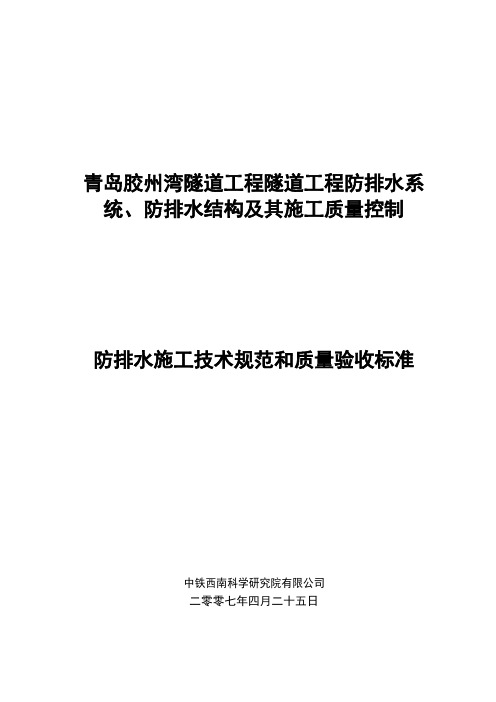 青岛胶州湾隧道工程隧道工程防排水系统、防排水结构及其施工质量控制

防排水施工技术规范和质量验收标准

中铁西南科学研究院有限公司
二零零七年四月二十五日